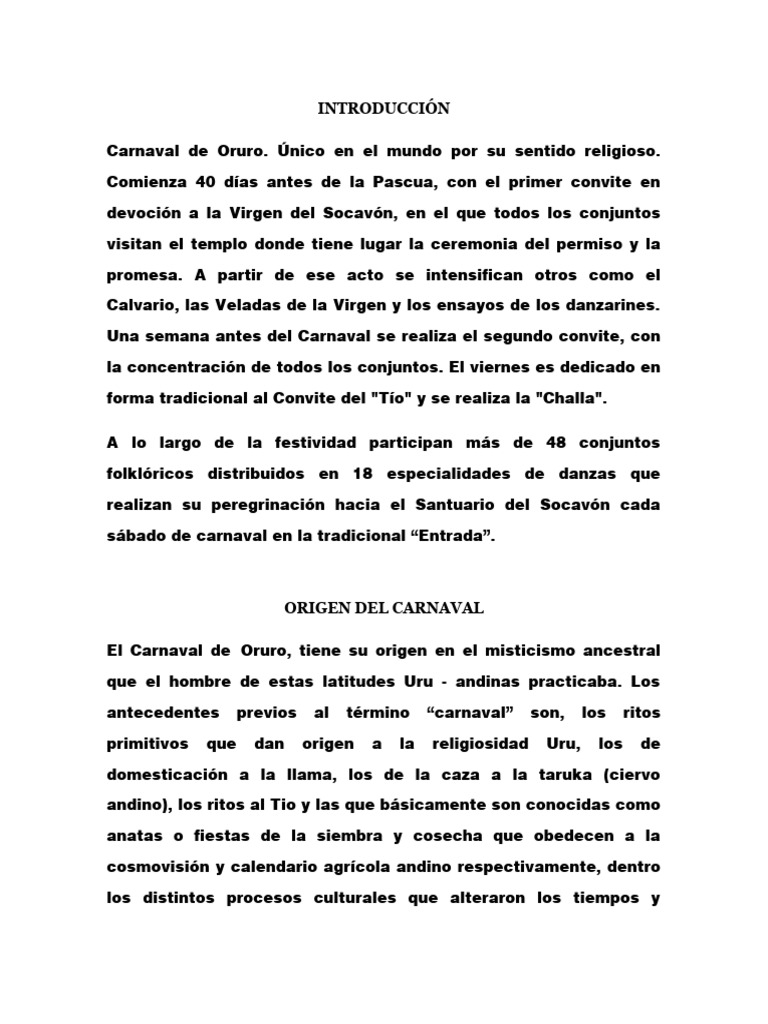 INTRODUCCIÓN

Carnaval de Oruro. Único en el mundo por su sentido religioso. Comienza 40 días antes de la Pascua, con el primer convite en devoción a la Virgen del Socavón, en el que todos los conjuntos visitan el templo donde tiene lugar la ceremonia del permiso y la promesa. A partir de ese acto se intensifican otros como el Calvario, las Veladas de la Virgen y los ensayos de los danzarines. Una semana antes del Carnaval se realiza el segundo convite, con la concentración de todos los conjuntos. El viernes es dedicado en forma tradicional al Convite del "Tío" y se realiza la "Challa".

A lo largo de la festividad participan más de 48 conjuntos folklóricos distribuidos en 18 especialidades de danzas que realizan su peregrinación hacia el Santuario del Socavón cada sábado de carnaval en la tradicional “Entrada”.

ORIGEN DEL CARNAVAL

El Carnaval de Oruro, tiene su origen en el misticismo ancestral que el hombre de estas latitudes Uru - andinas practicaba. Los antecedentes previos al término “carnaval” son, los ritos primitivos que dan origen a la religiosidad Uru, los de domesticación a la llama, los de la caza a la taruka (ciervo andino), los ritos al Tio y las que básicamente son conocidas como anatas o fiestas de la siembra y cosecha que obedecen a la cosmovisión y calendario agrícola andino respectivamente, dentro los distintos procesos culturales que alteraron los tiempos y